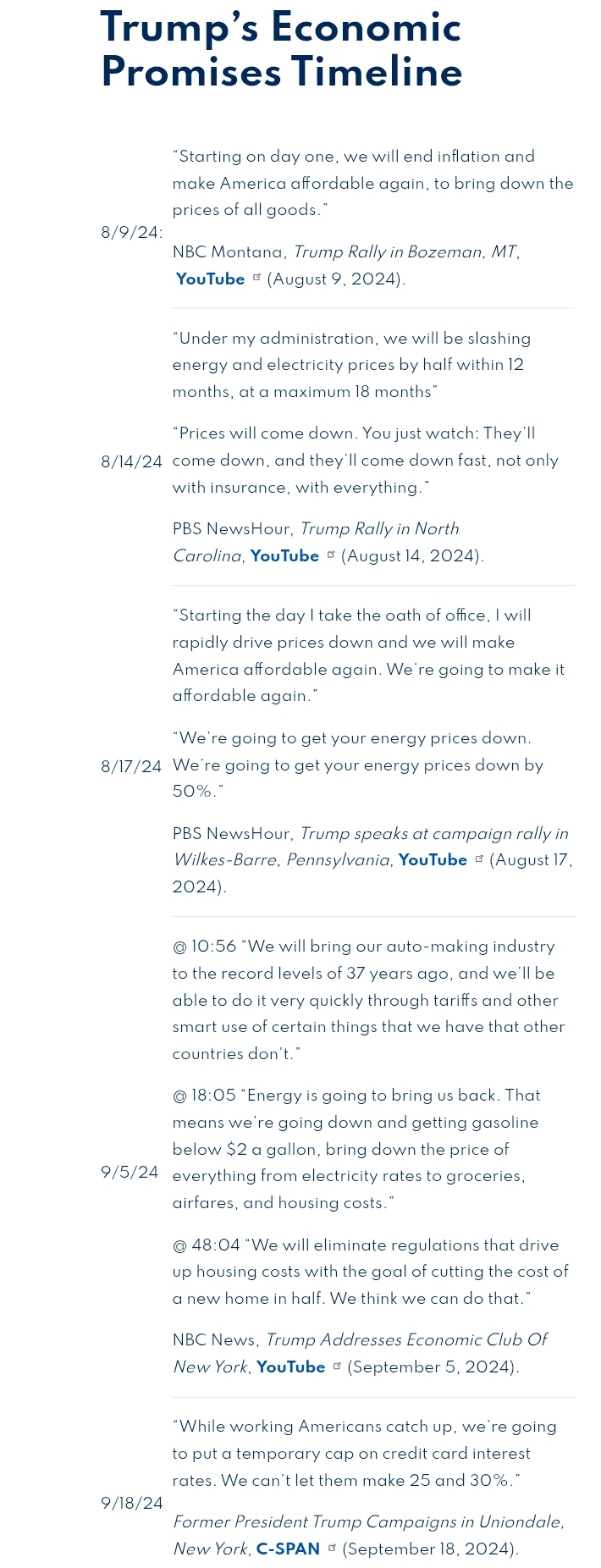 Trump's Economic Promises Timeline

8/9/24:

"Starting on day one, we will end inflation and make America affordable again, to bring down the prices of all goods."

NBC Montana, Trump Rally in Bozeman, MT, YouTube (August 9, 2024).

8/14/24

"Under my administration, we will be slashing energy and electricity prices by half within 12 months, at a maximum 18 months"

"Prices will come down. You just watch: They'll come down, and they'll come down fast, not only with insurance, with everything."

PBS NewsHour, Trump Rally in North Carolina, YouTube (August 14, 2024).

8/17/24

"Starting the day I take the oath of office, I will rapidly drive prices down and we will make America affordable again. We're going to make it affordable again."

"We're going to get your energy prices down. We're going to get your energy prices down by 50%."

PBS NewsHour, Trump speaks at campaign rally in Wilkes-Barre, Pennsylvania, YouTube (August 17, 2024).

9/5/24

@ 10:56 "We will bring our auto-making industry to the record levels of 37 years ago, and we'll be able to do it very quickly through tariffs and other smart use of certain things that we have that other countries don't."

@ 18:05 "Energy is going to bring us back. That means we're going down and getting gasoline below $2 a gallon, bring down the price of everything from electricity rates to groceries, airfares, and housing costs."

@ 48:04 "We will eliminate regulations that drive up housing costs with the goal of cutting the cost of a new home in half. We think we can do that."

NBC News, Trump Addresses Economic Club Of New York, YouTube (September 5, 2024).

9/18/24

"While working Americans catch up, we're going to put a temporary cap on credit card interest rates. We can't let them make 25 and 30%."

Former President Trump Campaigns in Uniondale, New York, C-SPAN (September 18, 2024).